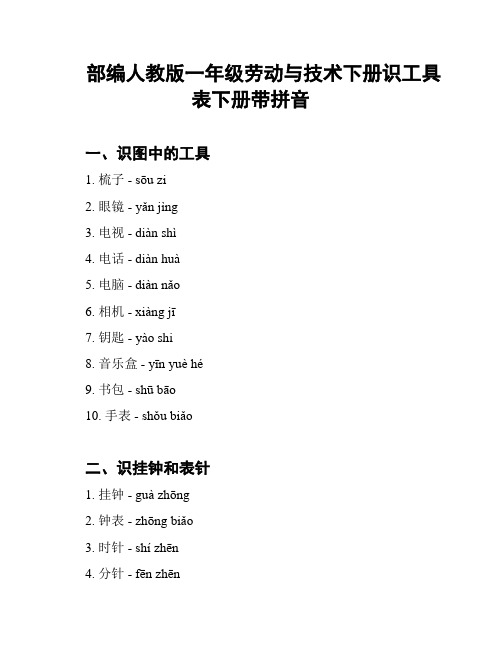 部编人教版一年级劳动与技术下册识工具表下册带拼音

一、识图中的工具

1. 梳子 - sōu zi

2. 眼镜 - yǎn jìng

3. 电视 - diàn shì

4. 电话 - diàn huà

5. 电脑 - diàn nǎo

6. 相机 - xiàng jī

7. 钥匙 - yào shi

8. 音乐盒 - yīn yuè hé

9. 书包 - shū bāo

10. 手表 - shǒu biǎo

二、识挂钟和表针

1. 挂钟 - guà zhōng

2. 钟表 - zhōng biǎo

3. 时针 - shí zhēn

4. 分针 - fēn zhēn